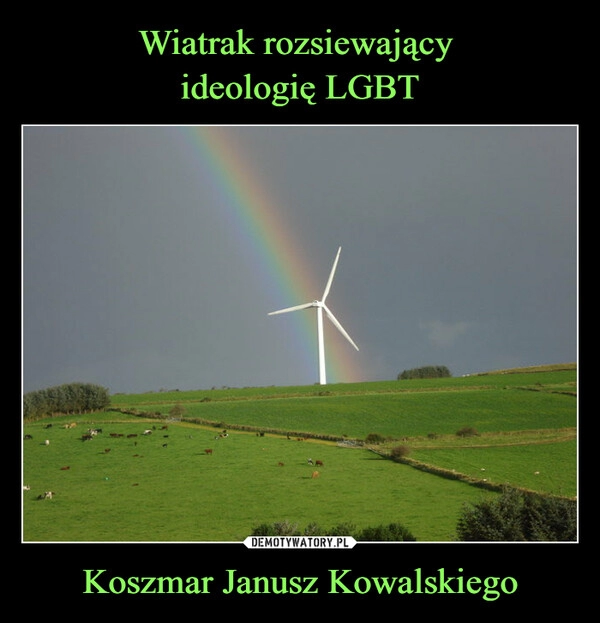 Wiatrak rozsiewający ideologię LGBT

DEMOTYWATORY.PL

Koszmar Janusz Kowalskiego